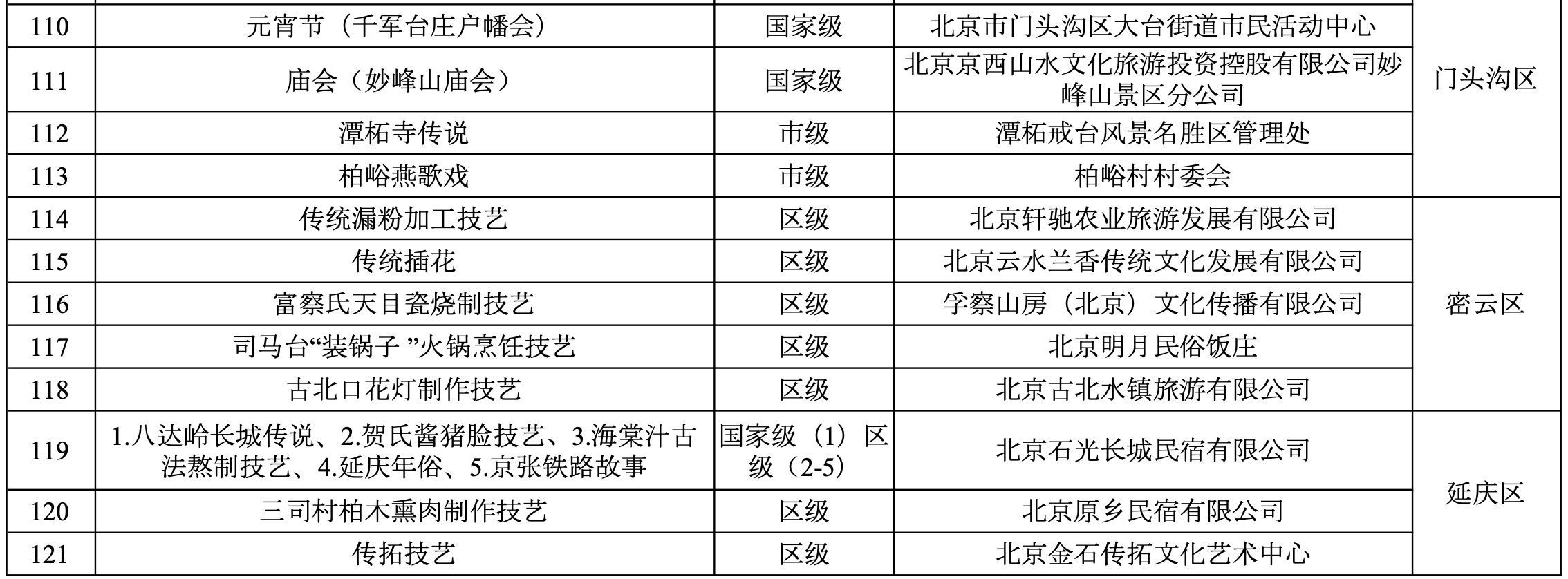 | 110 | 元宵节（千军台庄户幡会） | 国家级 | 北京市门头沟区大台街道市民活动中心 | 门头沟区 |
|---|---|---|---|---|
| 111 | 庙会（妙峰山庙会） | 国家级 | 北京京西山水文化旅游投资控股有限公司妙峰山景区分公司 | |
| 112 | 潭柘寺传说 | 市级 | 潭柘戒台风景名胜区管理处 | |
| 113 | 柏峪燕歌戏 | 市级 | 柏峪村村委会 | |
| 114 | 传统漏粉加工技艺 | 区级 | 北京轩驰农业旅游发展有限公司 | 密云区 |
| 115 | 传统插花 | 区级 | 北京云水兰香传统文化发展有限公司 | |
| 116 | 富察氏天目瓷烧制技艺 | 区级 | 孚察山房（北京）文化传播有限公司 | |
| 117 | 司马台“装锅子”火锅烹饪技艺 | 区级 | 北京明月民俗饭庄 | |
| 118 | 古北口花灯制作技艺 | 区级 | 北京古北水镇旅游有限公司 | |
| 119 | 1.八达岭长城传说、2.贺氏酱猪脸技艺、3.海棠汁古法熬制技艺、4.延庆年俗、5.京张铁路故事 | 国家级（1）区级（2-5） | 北京石光长城民宿有限公司 | 延庆区 |
| 120 | 三司村柏木熏肉制作技艺 | 区级 | 北京原乡民宿有限公司 | |
| 121 | 传拓技艺 | 区级 | 北京金石传拓文化艺术中心 | |